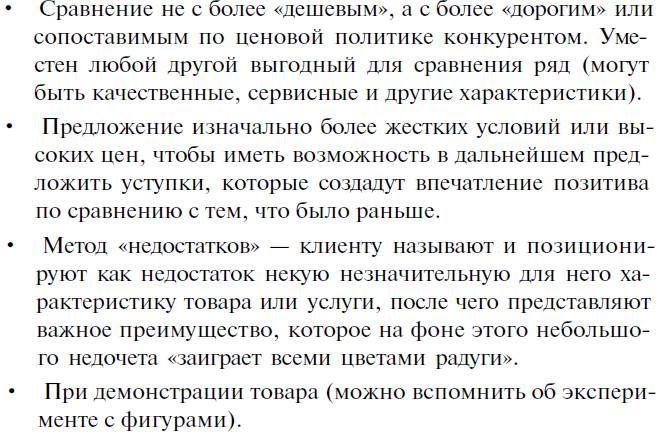 • Сравнение не с более «дешевым», а с более «дорогим» или сопоставимым по ценовой политике конкурентом. Уместен любой другой выгодный для сравнения ряд (могут быть качественные, сервисные и другие характеристики).

• Предложение изначально более жестких условий или высоких цен, чтобы иметь возможность в дальнейшем предложить уступки, которые создадут впечатление позитива по сравнению с тем, что было раньше.

• Метод «недостатков» — клиенту называют и позиционируют как недостаток некую незначительную для него характеристику товара или услуги, после чего представляют важное преимущество, которое на фоне этого небольшого недочета «заиграет всеми цветами радуги».

• При демонстрации товара (можно вспомнить об эксперименте с фигурами).